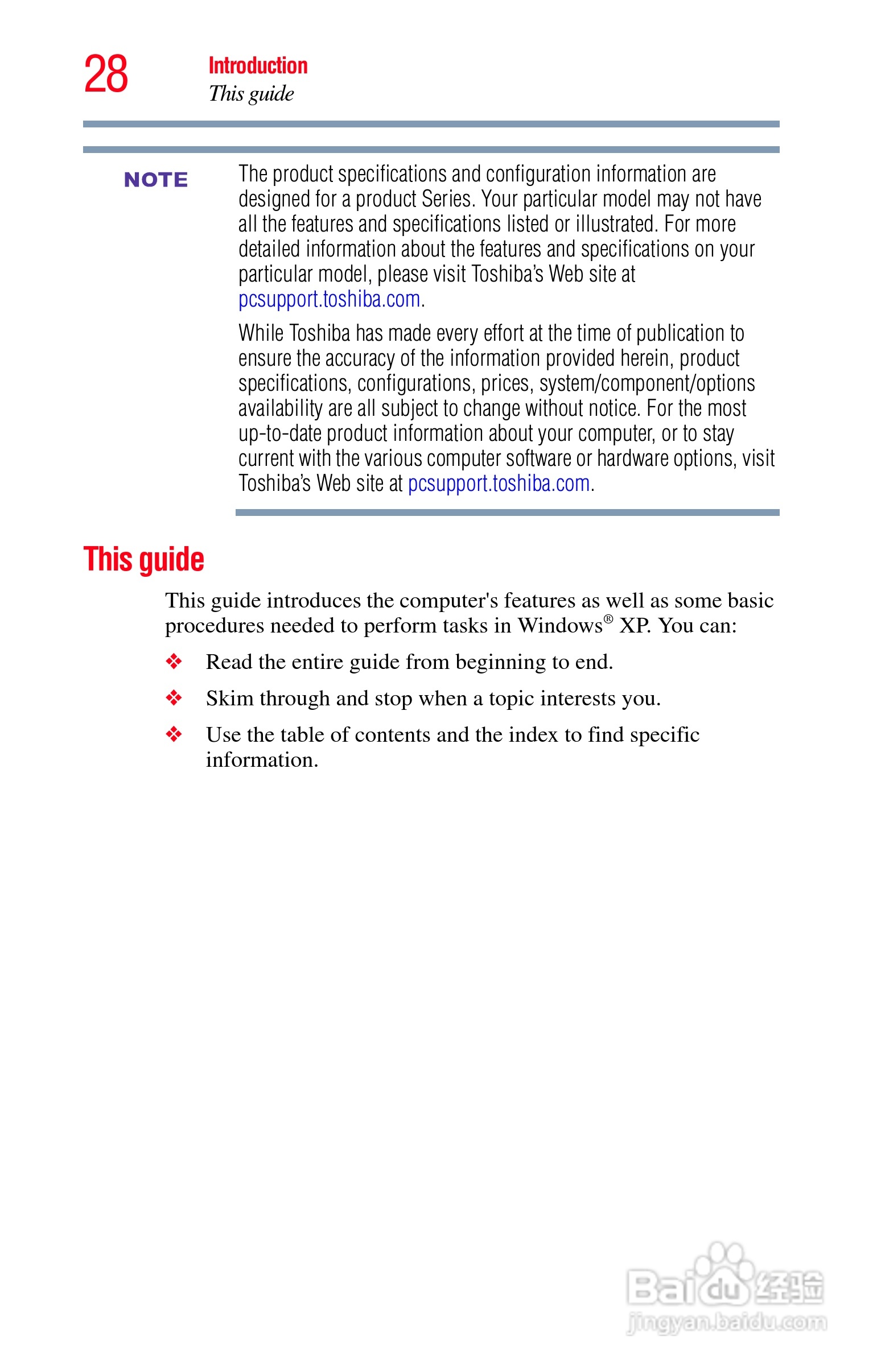 28

Introduction
This guide

NOTE

The product specifications and configuration information are designed for a product Series. Your particular model may not have all the features and specifications listed or illustrated. For more detailed information about the features and specifications on your particular model, please visit Toshiba's Web site at pcsupport.toshiba.com.

While Toshiba has made every effort at the time of publication to ensure the accuracy of the information provided herein, product specifications, configurations, prices, system/component/options availability are all subject to change without notice. For the most up-to-date product information about your computer, or to stay current with the various computer software or hardware options, visit Toshiba's Web site at pcsupport.toshiba.com.

This guide

This guide introduces the computer's features as well as some basic procedures needed to perform tasks in Windows® XP. You can:

❖ Read the entire guide from beginning to end.

❖ Skim through and stop when a topic interests you.

❖ Use the table of contents and the index to find specific information.

Baidu 经验
jingyan.baidu.com